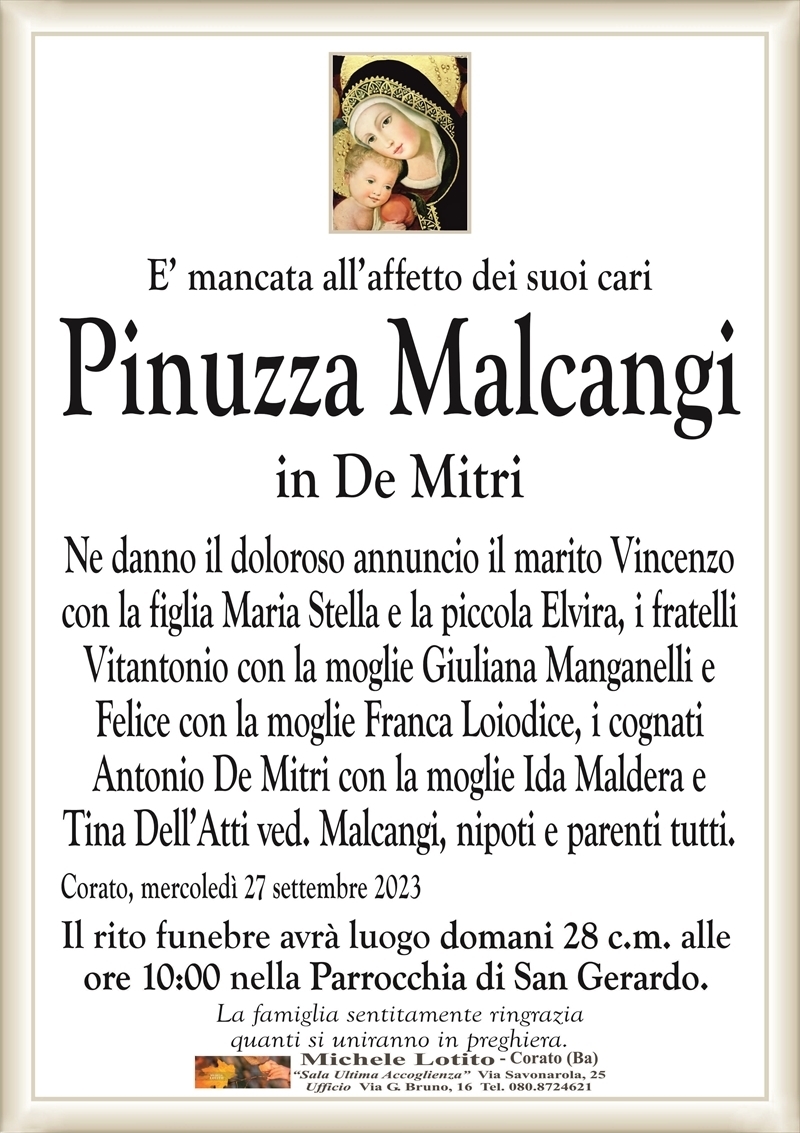 E’ mancata all’affetto dei suoi cari

Pinuzza Malcangi

in De Mitri

Ne danno il doloroso annuncio il marito Vincenzo con la figlia Maria Stella e la piccola Elvira, i fratelli Vitantonio con la moglie Giuliana Manganelli e Felice con la moglie Franca Loiodice, i cognati Antonio De Mitri con la moglie Ida Maldera e Tina Dell’Atti ved. Malcangi, nipoti e parenti tutti.

Corato, mercoledì 27 settembre 2023

Il rito funebre avrà luogo domani 28 c.m. alle ore 10:00 nella Parrocchia di San Gerardo.

La famiglia sentitamente ringrazia quanti si uniranno in preghiera.

Michele Lotito - Corato (Ba)
“Sala Ultima Accoglienza” Via Savonarola, 25
Ufficio Via G. Bruno, 16 Tel. 080.8724621